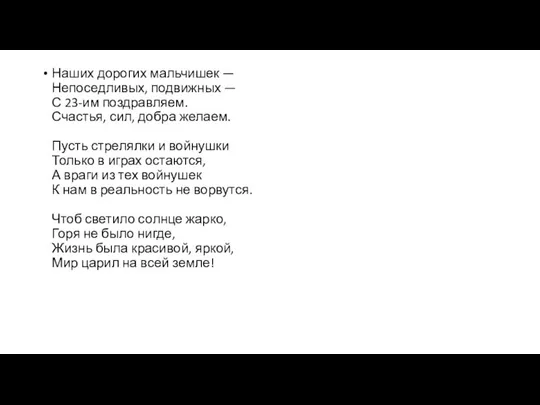 • Наших дорогих мальчишек —
Непоседливых, подвижных —
С 23-им поздравляем.
Счастья, сил, добра желаем.

Пусть стрелялки и войнушки
Только в играх остаются,
А враги из тех войнушек
К нам в реальность не ворвутся.

Чтоб светило солнце жарко,
Горя не было нигде,
Жизнь была красивой, яркой,
Мир царил на всей земле!